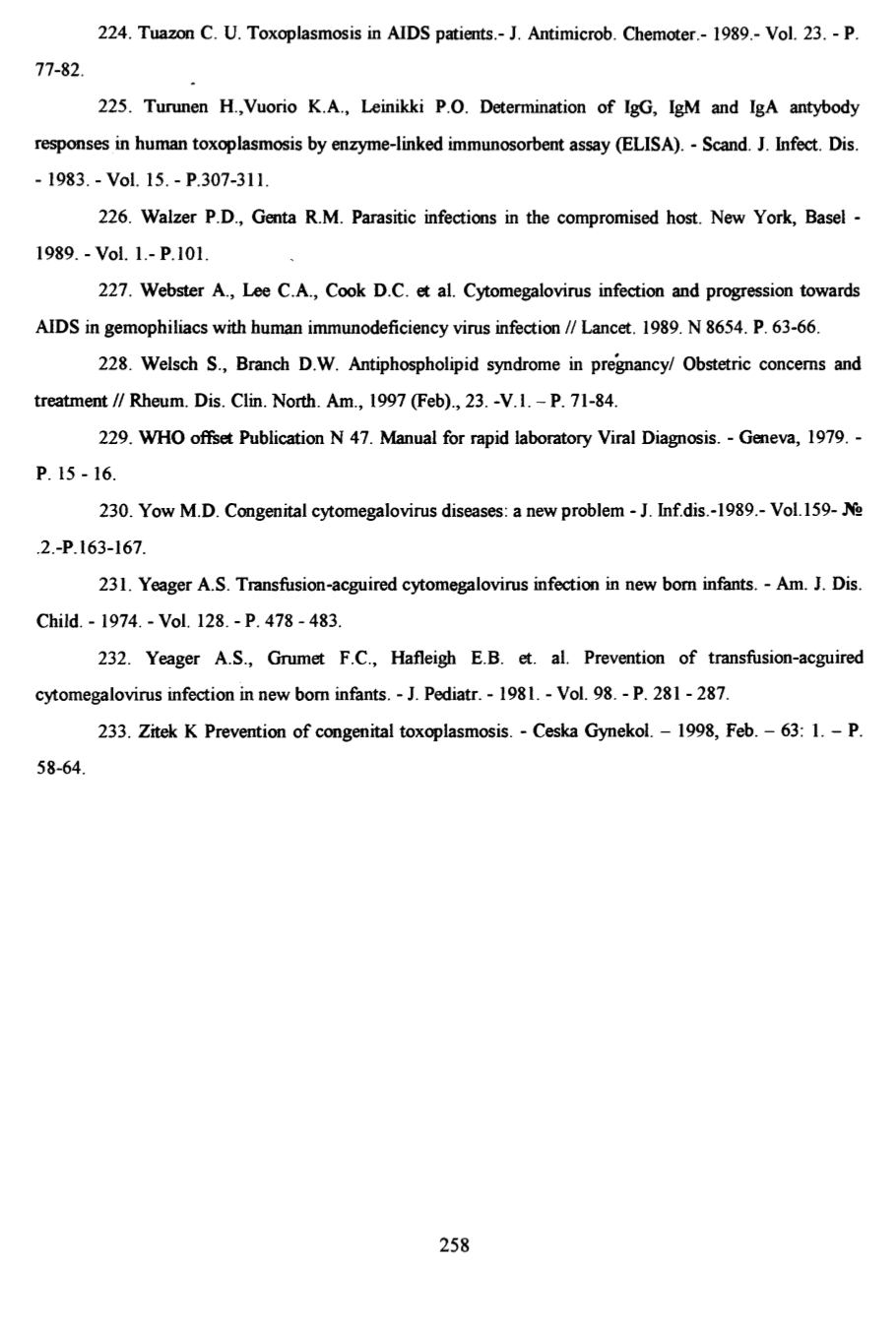 224. Tuazon C. U. Toxoplasmosis in AIDS patients.- J. Antimicrob. Chemoter.- 1989.- Vol. 23. - P. 77-82.

225. Turunen H.,Vuorio K.A., Leinikki P.O. Determination of IgG, IgM and IgA antybody responses in human toxoplasmosis by enzyme-linked immunosorbent assay (ELISA). - Scand. J. Infect. Dis. - 1983. - Vol. 15. - P.307-311.

226. Walzer P.D., Genta R.M. Parasitic infections in the compromised host. New York, Basel - 1989. - Vol. 1.- P.101.

227. Webster A., Lee C.A., Cook D.C. et al. Cytomegalovirus infection and progression towards AIDS in gemophiliacs with human immunodeficiency virus infection // Lancet. 1989. N 8654. P. 63-66.

228. Welsch S., Branch D.W. Antiphospholipid syndrome in pregnancy/ Obstetric concerns and treatment // Rheum. Dis. Clin. North. Am., 1997 (Feb)., 23. -V.1. – P. 71-84.

229. WHO offset Publication N 47. Manual for rapid laboratory Viral Diagnosis. - Geneva, 1979. - P. 15 - 16.

230. Yow M.D. Congenital cytomegalovirus diseases: a new problem - J. Inf.dis.-1989.- Vol.159- № .2.-P.163-167.

231. Yeager A.S. Transfusion-acguired cytomegalovirus infection in new born infants. - Am. J. Dis. Child. - 1974. - Vol. 128. - P. 478 - 483.

232. Yeager A.S., Grumet F.C., Hafleigh E.B. et. al. Prevention of transfusion-acguired cytomegalovirus infection in new born infants. - J. Pediatr. - 1981. - Vol. 98. - P. 281 - 287.

233. Zitek K Prevention of congenital toxoplasmosis. - Ceska Gynekol. – 1998, Feb. – 63: 1. – P. 58-64.

258